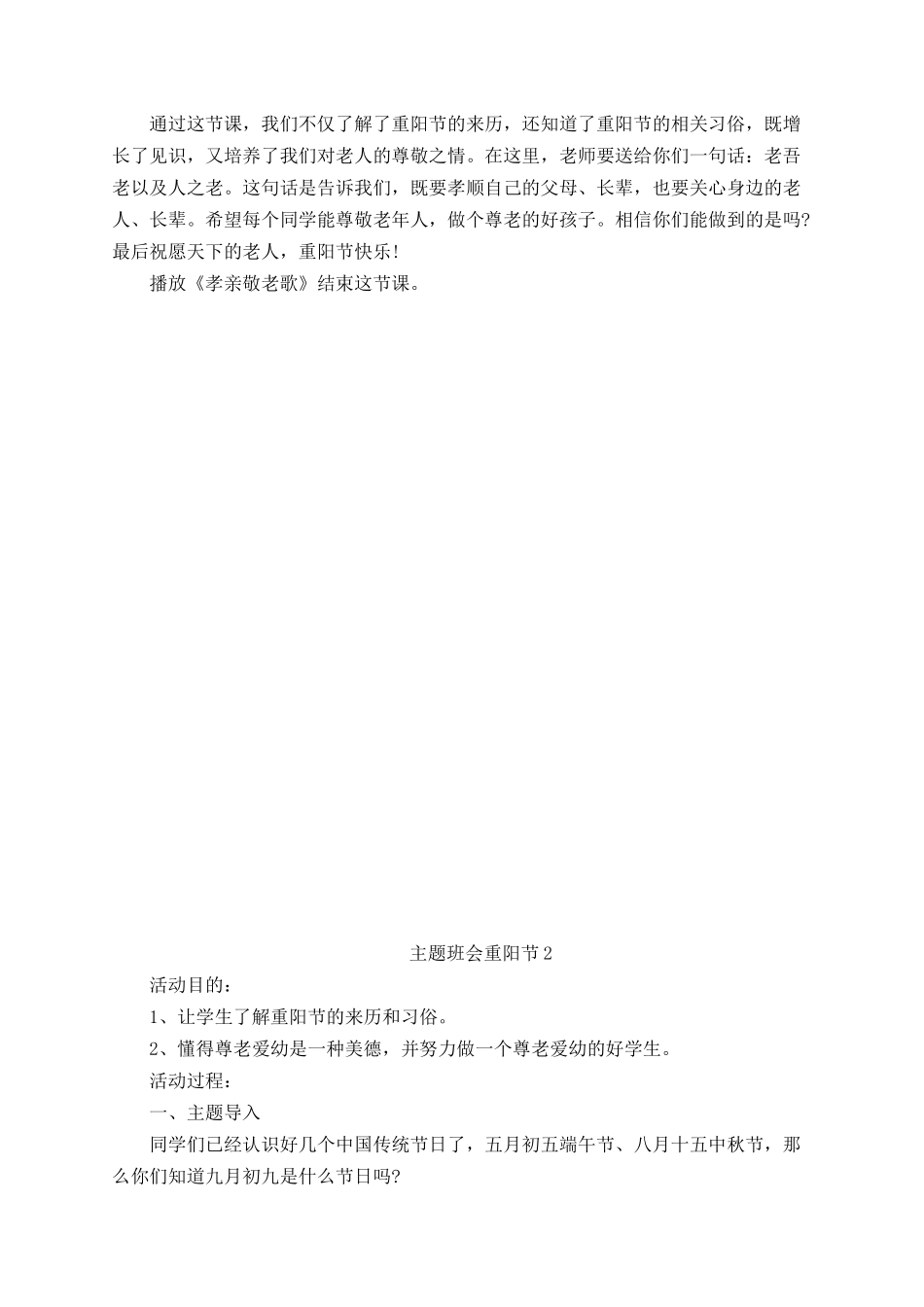 通过这节课，我们不仅了解了重阳节的来历，还知道了重阳节的相关习俗，既增长了见识，又培养了我们对老人的尊敬之情。在这里，老师要送给你们一句话：老吾老以及人之老。这句话是告诉我们，既要孝顺自己的父母、长辈，也要关心身边的老人、长辈。希望每个同学能尊敬老年人，做个尊老的好孩子。相信你们能做到的是吗?最后祝愿天下的老人，重阳节快乐！

播放《孝亲敬老歌》结束这节课。

主题班会重阳节2

活动目的：

1、让学生了解重阳节的来历和习俗。

2、懂得尊老爱幼是一种美德，并努力做一个尊老爱幼的好学生。

活动过程：

一、主题导入

同学们已经认识好几个中国传统节日了，五月初五端午节、八月十五中秋节，那么你们知道九月初九是什么节日吗?